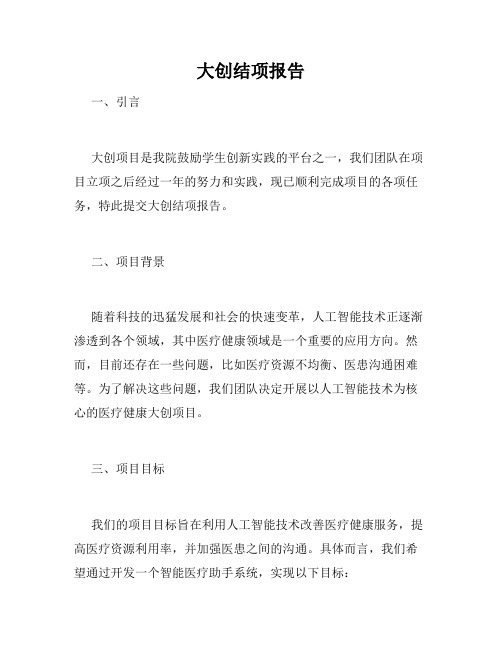 大创结项报告

一、引言

大创项目是我院鼓励学生创新实践的平台之一，我们团队在项目立项之后经过一年的努力和实践，现已顺利完成项目的各项任务，特此提交大创结项报告。

二、项目背景

随着科技的迅猛发展和社会的快速变革，人工智能技术正逐渐渗透到各个领域，其中医疗健康领域是一个重要的应用方向。然而，目前还存在一些问题，比如医疗资源不均衡、医患沟通困难等。为了解决这些问题，我们团队决定开展以人工智能技术为核心的医疗健康大创项目。

三、项目目标

我们的项目目标旨在利用人工智能技术改善医疗健康服务，提高医疗资源利用率，并加强医患之间的沟通。具体而言，我们希望通过开发一个智能医疗助手系统，实现以下目标：